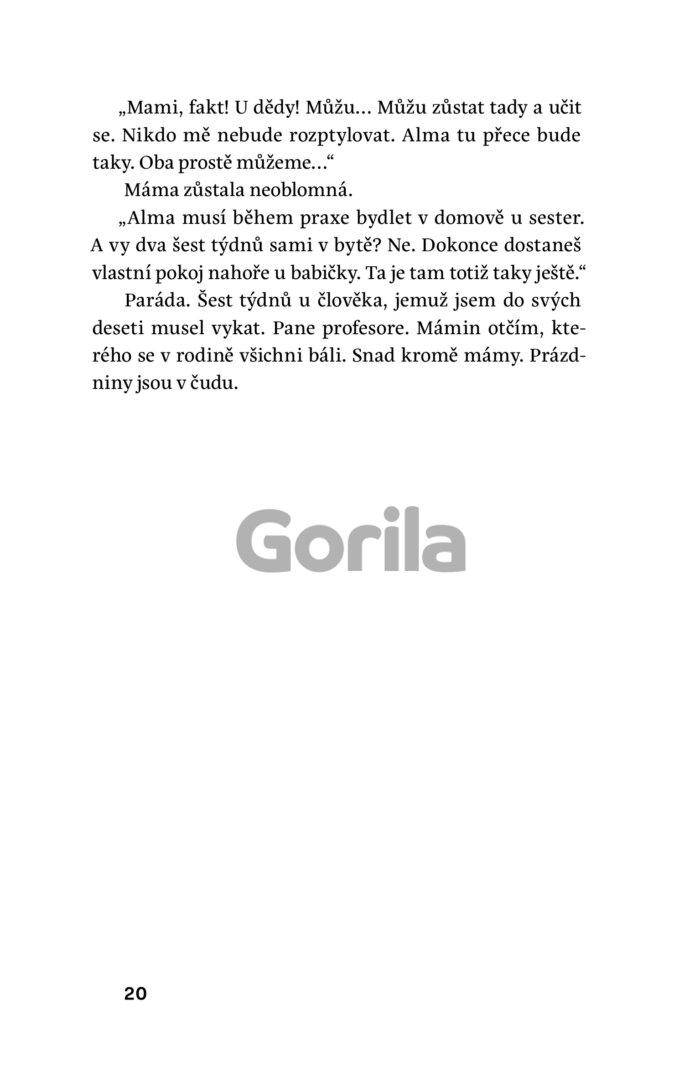 „Mami, fakt! U dědy! Můžu… Můžu zůstat tady a učit se. Nikdo mě nebude rozptylovat. Alma tu přece bude taky. Oba prostě můžeme…“

Máma zůstala neoblomná.

„Alma musí během praxe bydlet v domově u sester. A vy dva šest týdnů sami v bytě? Ne. Dokonce dostaneš vlastní pokoj nahoře u babičky. Ta je tam totiž taky ještě.“

Paráda. Šest týdnů u člověka, jemuž jsem do svých deseti musel vykat. Pane profesore. Mámin otčím, kterého se v rodině všichni báli. Snad kromě mámy. Prázdniny jsou v čudu.

Gorila

20